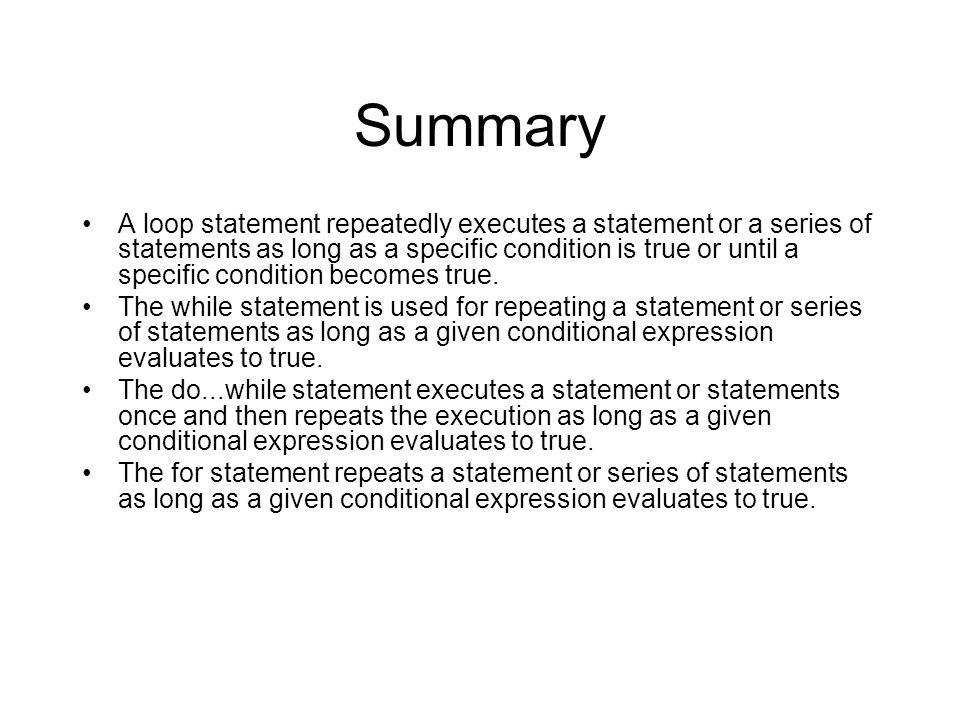 Summary

• A loop statement repeatedly executes a statement or a series of statements as long as a specific condition is true or until a specific condition becomes true.
• The while statement is used for repeating a statement or series of statements as long as a given conditional expression evaluates to true.
• The do...while statement executes a statement or statements once and then repeats the execution as long as a given conditional expression evaluates to true.
• The for statement repeats a statement or series of statements as long as a given conditional expression evaluates to true.